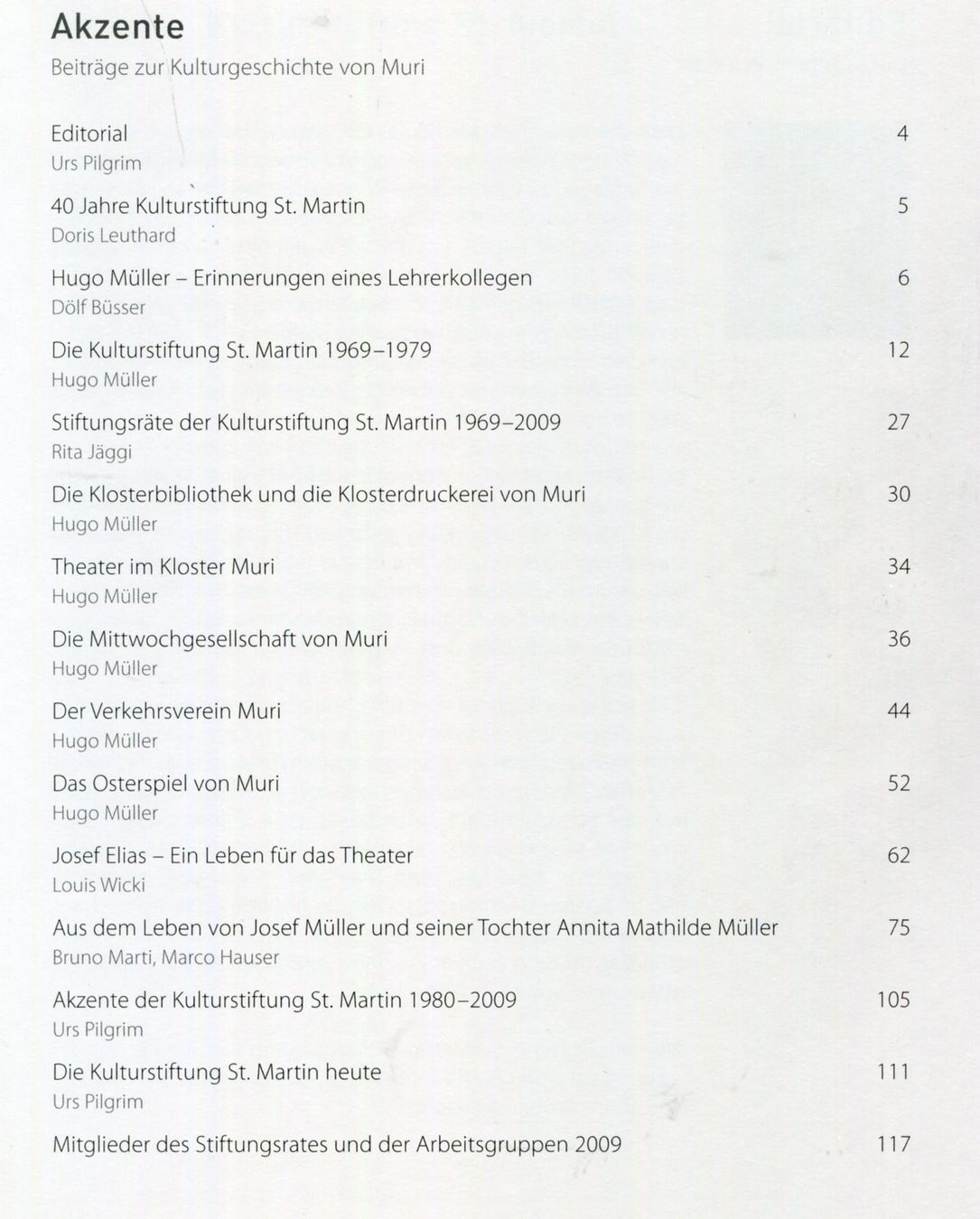 Akzente

Beiträge zur Kulturgeschichte von Muri

Editorial 4
Urs Pilgrim

40 Jahre Kulturstiftung St. Martin 5
Doris Leuthard

Hugo Müller – Erinnerungen eines Lehrerkollegen 6
Dölf Büsser

Die Kulturstiftung St. Martin 1969–1979 12
Hugo Müller

Stiftungsräte der Kulturstiftung St. Martin 1969–2009 27
Rita Jäggi

Die Klosterbibliothek und die Klosterdruckerei von Muri 30
Hugo Müller

Theater im Kloster Muri 34
Hugo Müller

Die Mittwochgesellschaft von Muri 36
Hugo Müller

Der Verkehrsverein Muri 44
Hugo Müller

Das Osterspiel von Muri 52
Hugo Müller

Josef Elias – Ein Leben für das Theater 62
Louis Wicki

Aus dem Leben von Josef Müller und seiner Tochter Annita Mathilde Müller 75
Bruno Marti, Marco Hauser

Akzente der Kulturstiftung St. Martin 1980–2009 105
Urs Pilgrim

Die Kulturstiftung St. Martin heute 111
Urs Pilgrim

Mitglieder des Stiftungsrates und der Arbeitsgruppen 2009 117